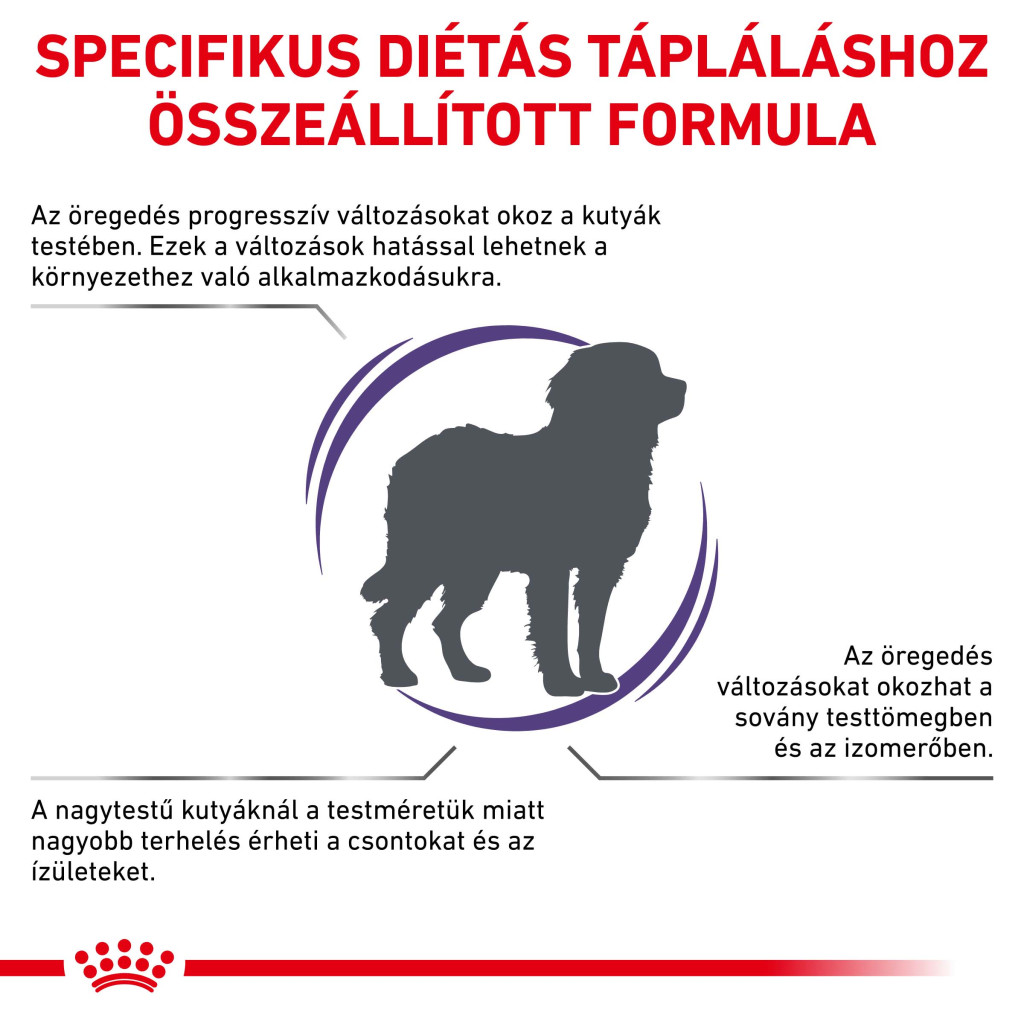 SPECIFIKUS DIÉTÁS TÁPLÁLÁSHOZ ÖSSZEÁLLÍTOTT FORMULA

Az öregedés progresszív változásokat okoz a kutyák testében. Ezek a változások hatással lehetnek a környezethez való alkalmazkodásukra.

Az öregedés változásokat okozhat a sovány testtömegben és az izomerőben.

A nagytestű kutyáknál a testméretük miatt nagyobb terhelés érheti a csontokat és az ízületeket.